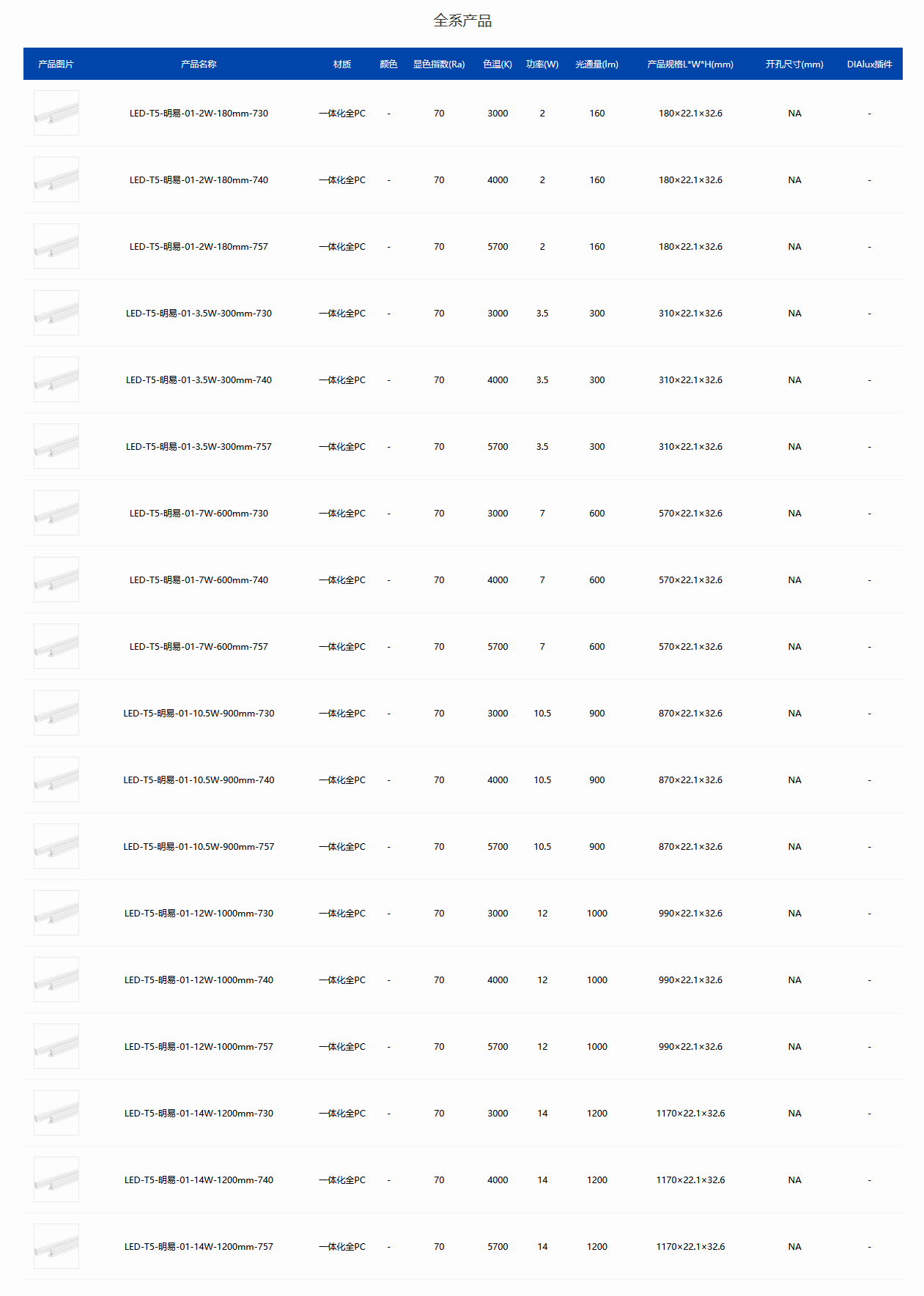 全系产品

| 产品图片 | 产品名称 | 材质 | 颜色 | 显色指数(Ra) | 色温(K) | 功率(W) | 光通量(lm) | 产品规格L*W*H(mm) | 开孔尺寸(mm) | DIAlux插件 |
|---|---|---|---|---|---|---|---|---|---|---|
| | LED-T5-明易-01-2W-180mm-730 | 一体化全PC | - | 70 | 3000 | 2 | 160 | 180×22.1×32.6 | NA | - |
| | LED-T5-明易-01-2W-180mm-740 | 一体化全PC | - | 70 | 4000 | 2 | 160 | 180×22.1×32.6 | NA | - |
| | LED-T5-明易-01-2W-180mm-757 | 一体化全PC | - | 70 | 5700 | 2 | 160 | 180×22.1×32.6 | NA | - |
| | LED-T5-明易-01-3.5W-300mm-730 | 一体化全PC | - | 70 | 3000 | 3.5 | 300 | 310×22.1×32.6 | NA | - |
| | LED-T5-明易-01-3.5W-300mm-740 | 一体化全PC | - | 70 | 4000 | 3.5 | 300 | 310×22.1×32.6 | NA | - |
| | LED-T5-明易-01-3.5W-300mm-757 | 一体化全PC | - | 70 | 5700 | 3.5 | 300 | 310×22.1×32.6 | NA | - |
| | LED-T5-明易-01-7W-600mm-730 | 一体化全PC | - | 70 | 3000 | 7 | 600 | 570×22.1×32.6 | NA | - |
| | LED-T5-明易-01-7W-600mm-740 | 一体化全PC | - | 70 | 4000 | 7 | 600 | 570×22.1×32.6 | NA | - |
| | LED-T5-明易-01-7W-600mm-757 | 一体化全PC | - | 70 | 5700 | 7 | 600 | 570×22.1×32.6 | NA | - |
| | LED-T5-明易-01-10.5W-900mm-730 | 一体化全PC | - | 70 | 3000 | 10.5 | 900 | 870×22.1×32.6 | NA | - |
| | LED-T5-明易-01-10.5W-900mm-740 | 一体化全PC | - | 70 | 4000 | 10.5 | 900 | 870×22.1×32.6 | NA | - |
| | LED-T5-明易-01-10.5W-900mm-757 | 一体化全PC | - | 70 | 5700 | 10.5 | 900 | 870×22.1×32.6 | NA | - |
| | LED-T5-明易-01-12W-1000mm-730 | 一体化全PC | - | 70 | 3000 | 12 | 1000 | 990×22.1×32.6 | NA | - |
| | LED-T5-明易-01-12W-1000mm-740 | 一体化全PC | - | 70 | 4000 | 12 | 1000 | 990×22.1×32.6 | NA | - |
| | LED-T5-明易-01-12W-1000mm-757 | 一体化全PC | - | 70 | 5700 | 12 | 1000 | 990×22.1×32.6 | NA | - |
| | LED-T5-明易-01-14W-1200mm-730 | 一体化全PC | - | 70 | 3000 | 14 | 1200 | 1170×22.1×32.6 | NA | - |
| | LED-T5-明易-01-14W-1200mm-740 | 一体化全PC | - | 70 | 4000 | 14 | 1200 | 1170×22.1×32.6 | NA | - |
| | LED-T5-明易-01-14W-1200mm-757 | 一体化全PC | - | 70 | 5700 | 14 | 1200 | 1170×22.1×32.6 | NA | - |